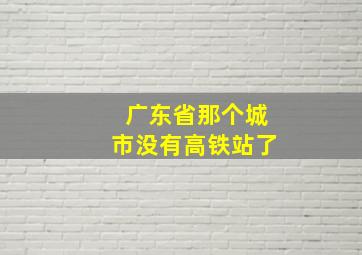 广东省那个城市没有高铁站了